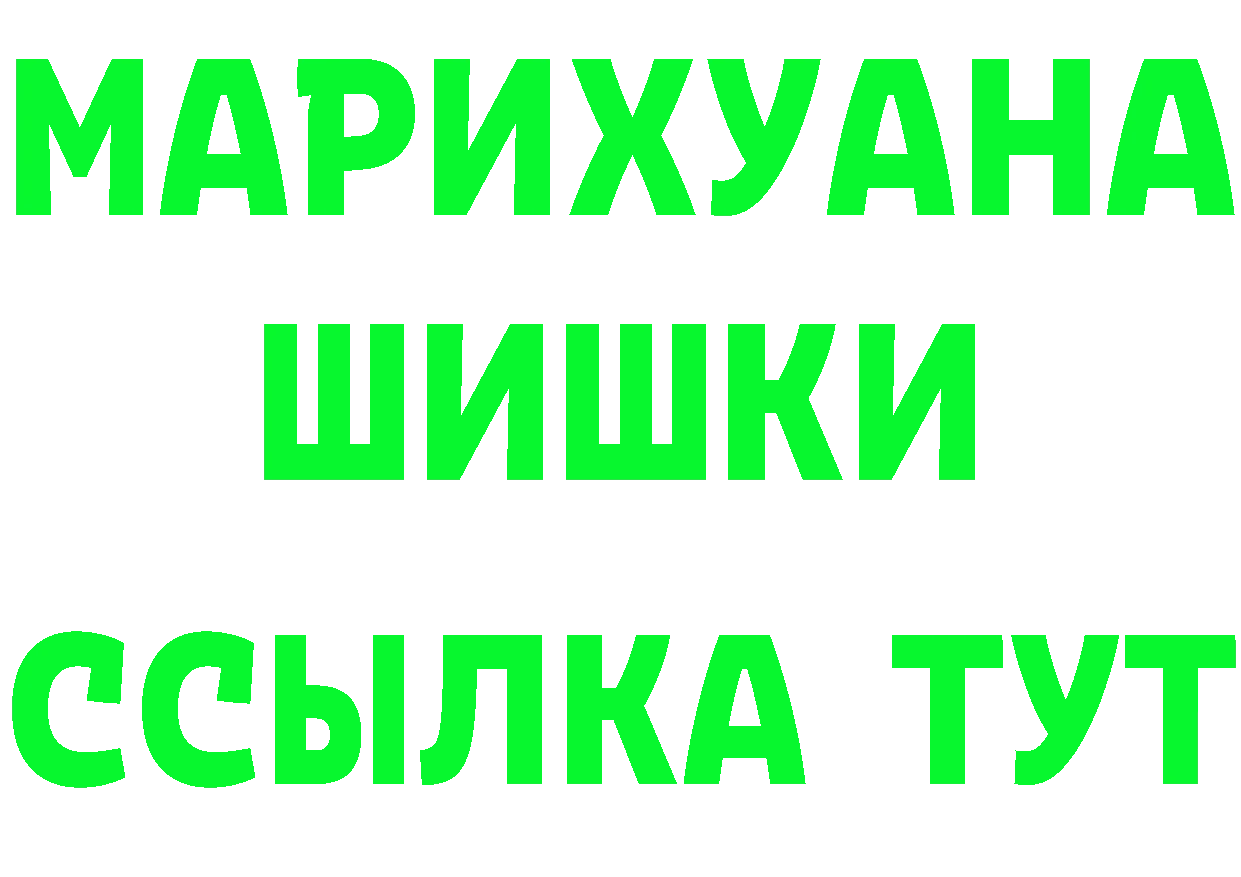 МАРИХУАНА
ШИШКИ
ССЫЛКА ТУТ